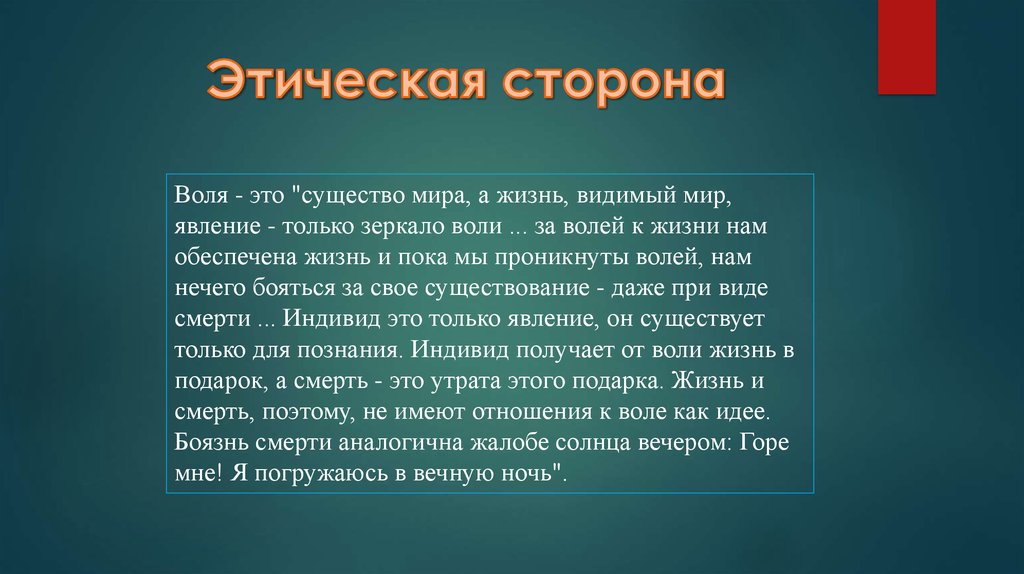 Этическая сторона

Воля - это "существо мира, а жизнь, видимый мир, явление - только зеркало воли ... за волей к жизни нам обеспечена жизнь и пока мы проникнуты волей, нам нечего бояться за свое существование - даже при виде смерти ... Индивид это только явление, он существует только для познания. Индивид получает от воли жизнь в подарок, а смерть - это утрата этого подарка. Жизнь и смерть, поэтому, не имеют отношения к воле как идее. Боязнь смерти аналогична жалобе солнца вечером: Горе мне! Я погружаюсь в вечную ночь".